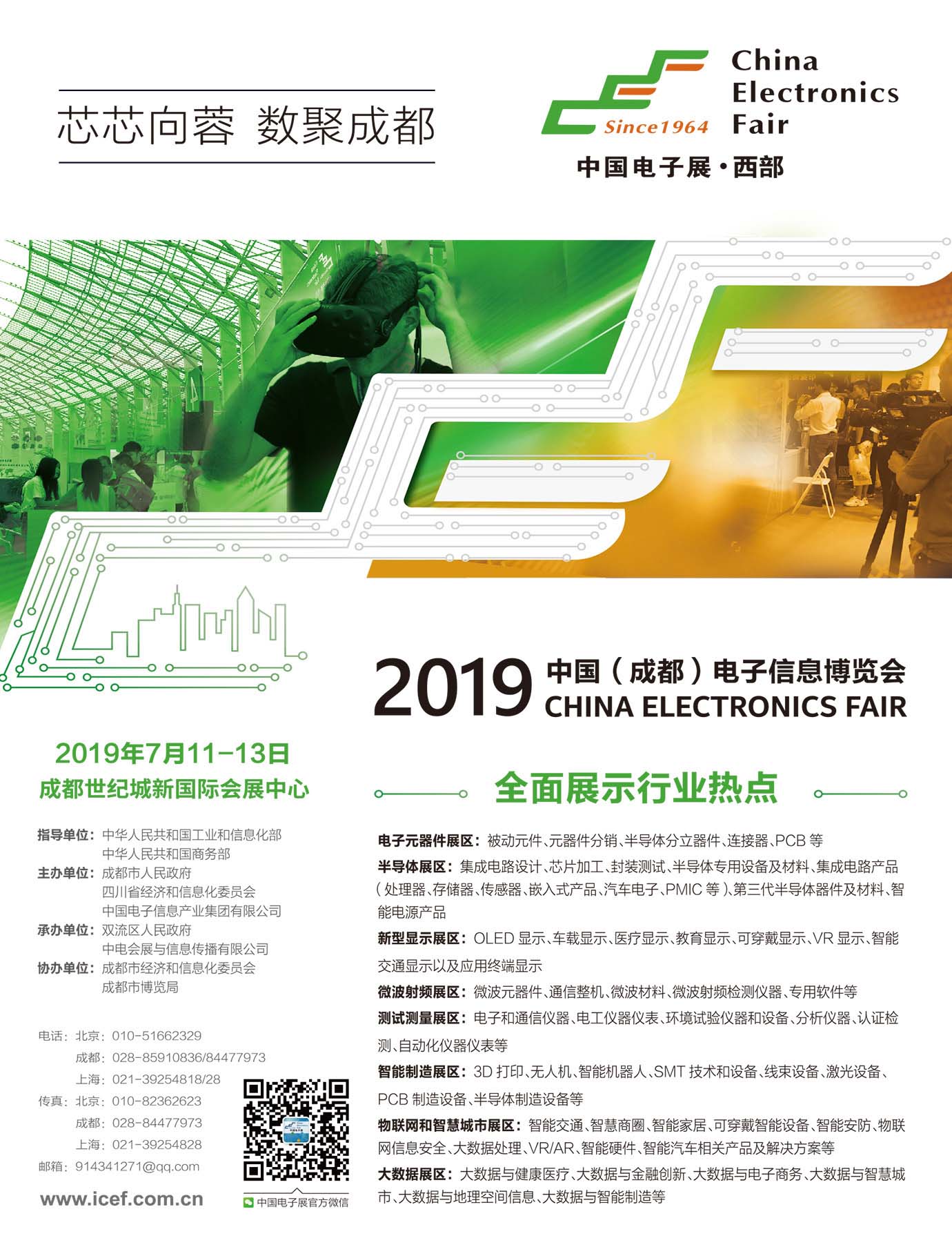 芯芯向蓉 数聚成都

Since1964

China Electronics Fair

中国电子展·西部

2019 中国（成都）电子信息博览会
CHINA ELECTRONICS FAIR

2019年7月11-13日
成都世纪城新国际会展中心

指导单位：中华人民共和国工业和信息化部
中华人民共和国商务部
主办单位：成都市人民政府
四川省经济和信息化委员会
中国电子信息产业集团有限公司
承办单位：双流区人民政府
中电会展与信息传播有限公司
协办单位：成都市经济和信息化委员会
成都市博览局

电话：北京：010-51662329
成都：028-85910836/84477973
上海：021-39254818/28
传真：北京：010-82362623
成都：028-84477973
上海：021-39254828
邮箱：914341271@qq.com

www.icef.com.cn

中国电子展官方微信

全面展示行业热点

电子元器件展区：被动元件、元器件分销、半导体分立器件、连接器、PCB 等

半导体展区：集成电路设计、芯片加工、封装测试、半导体专用设备及材料、集成电路产品（处理器、存储器、传感器、嵌入式产品、汽车电子、PMIC 等）、第三代半导体器件及材料、智能电源产品

新型显示展区：OLED 显示、车载显示、医疗显示、教育显示、可穿戴显示、VR 显示、智能交通显示以及应用终端显示

微波射频展区：微波元器件、通信整机、微波材料、微波射频检测仪器、专用软件等

测试测量展区：电子和通信仪器、电工仪器仪表、环境试验仪器和设备、分析仪器、认证检测、自动化仪器仪表等

智能制造展区：3D 打印、无人机、智能机器人、SMT 技术和设备、线束设备、激光设备、PCB 制造设备、半导体制造设备等

物联网和智慧城市展区：智能交通、智慧商圈、智能家居、可穿戴智能设备、智能安防、物联网信息安全、大数据处理、VR/AR、智能硬件、智能汽车相关产品及解决方案等

大数据展区：大数据与健康医疗、大数据与金融创新、大数据与电子商务、大数据与智慧城市、大数据与地理空间信息、大数据与智能制造等